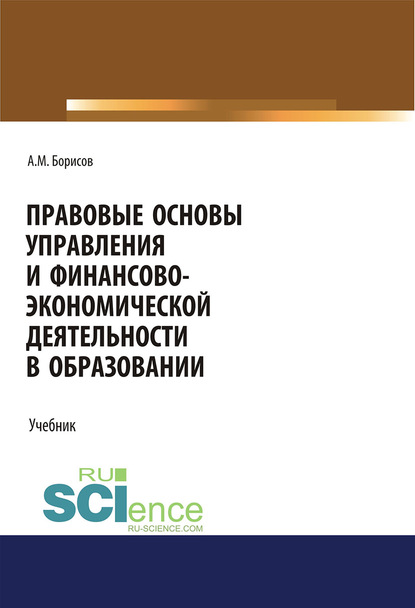 А.М. Борисов

ПРАВОВЫЕ ОСНОВЫ УПРАВЛЕНИЯ И ФИНАНСОВО-ЭКОНОМИЧЕСКОЙ ДЕЯТЕЛЬНОСТИ В ОБРАЗОВАНИИ

Учебник

RU SCIence
RU-SCIENCE.COM